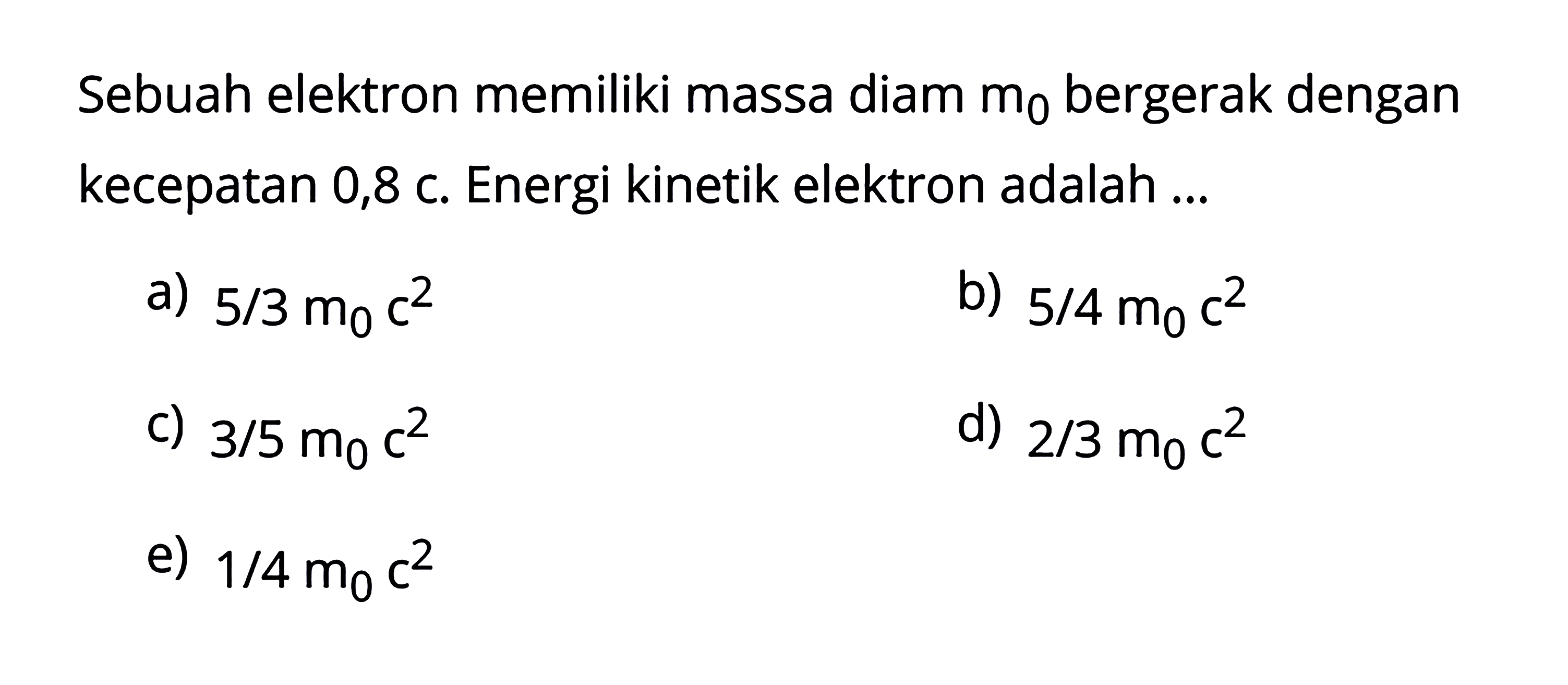 Sebuah elektron memiliki massa diam $m_0$ bergerak dengan kecepatan 0,8 c. Energi kinetik elektron adalah ...

a) $5/3\ m_0\ c^2$

b) $5/4\ m_0\ c^2$

c) $3/5\ m_0\ c^2$

d) $2/3\ m_0\ c^2$

e) $1/4\ m_0\ c^2$